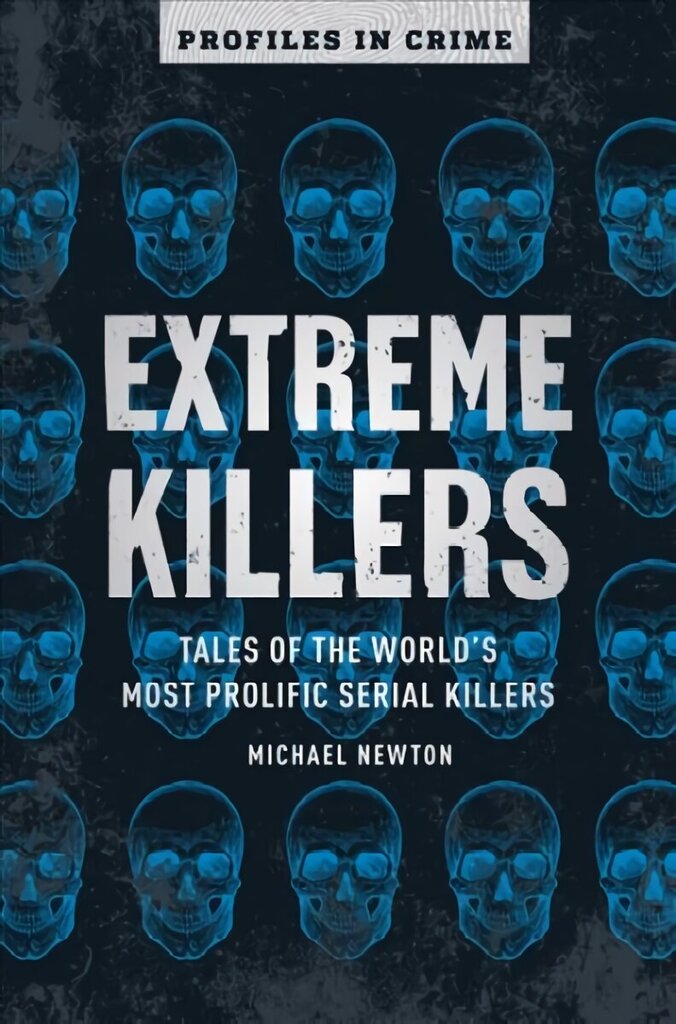 PROFILES IN CRIME

EXTREME KILLERS

TALES OF THE WORLD'S MOST PROLIFIC SERIAL KILLERS

MICHAEL NEWTON